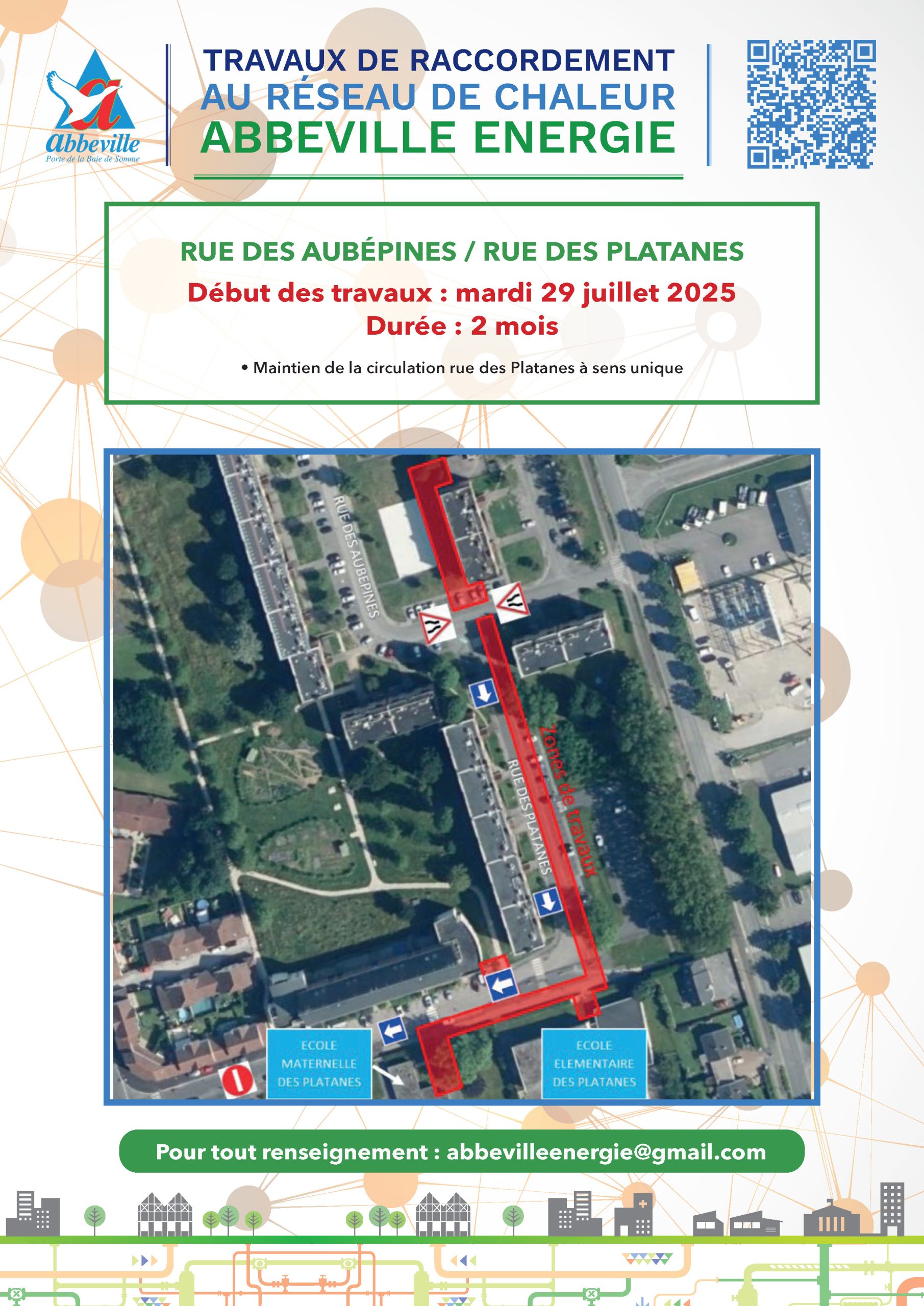 Abbeville
Porte de la Baie de Somme

TRAVAUX DE RACCORDEMENT
AU RÉSEAU DE CHALEUR
ABBEVILLE ENERGIE

RUE DES AUBÉPINES / RUE DES PLATANES
Début des travaux : mardi 29 juillet 2025
Durée : 2 mois

• Maintien de la circulation rue des Platanes à sens unique

RUE DES AUBEPINES
RUE DES PLATANES
Zones de travaux
ECOLE MATERNELLE DES PLATANES
ECOLE ELEMENTAIRE DES PLATANES

Pour tout renseignement : abbevilleenergie@gmail.com